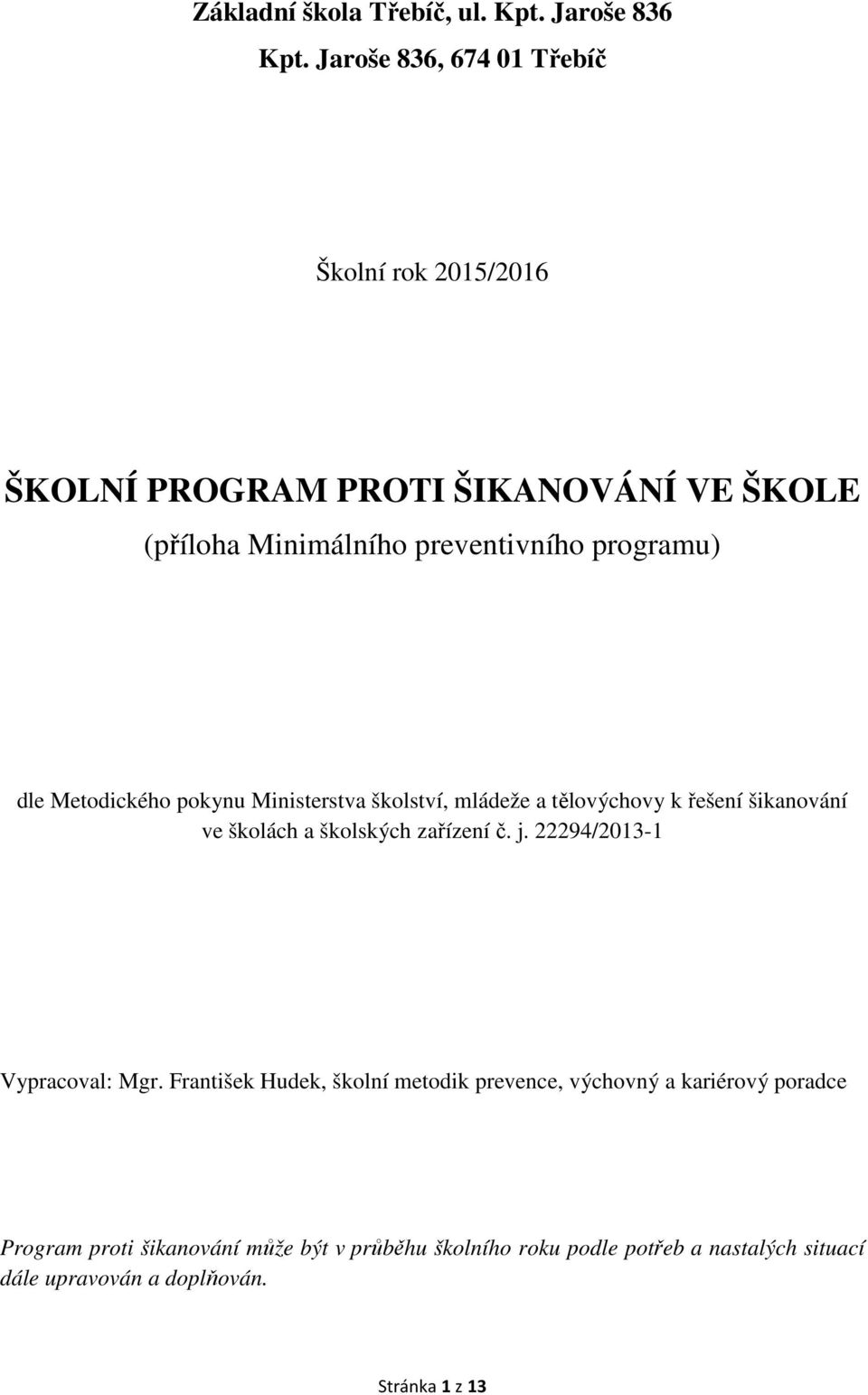 Základní škola Třebíč, ul. Kpt. Jaroše 836

Kpt. Jaroše 836, 674 01 Třebíč

Školní rok 2015/2016

ŠKOLNÍ PROGRAM PROTI ŠIKANOVÁNÍ VE ŠKOLE
(příloha Minimálního preventivního programu)

dle Metodického pokynu Ministerstva školství, mládeže a tělovýchovy k řešení šikanování ve školách a školských zařízení č. j. 22294/2013-1

Vypracoval: Mgr. František Hudek, školní metodik prevence, výchovný a kariérový poradce

Program proti šikanování může být v průběhu školního roku podle potřeb a nastalých situací dále upravován a doplňován.

Stránka 1 z 13